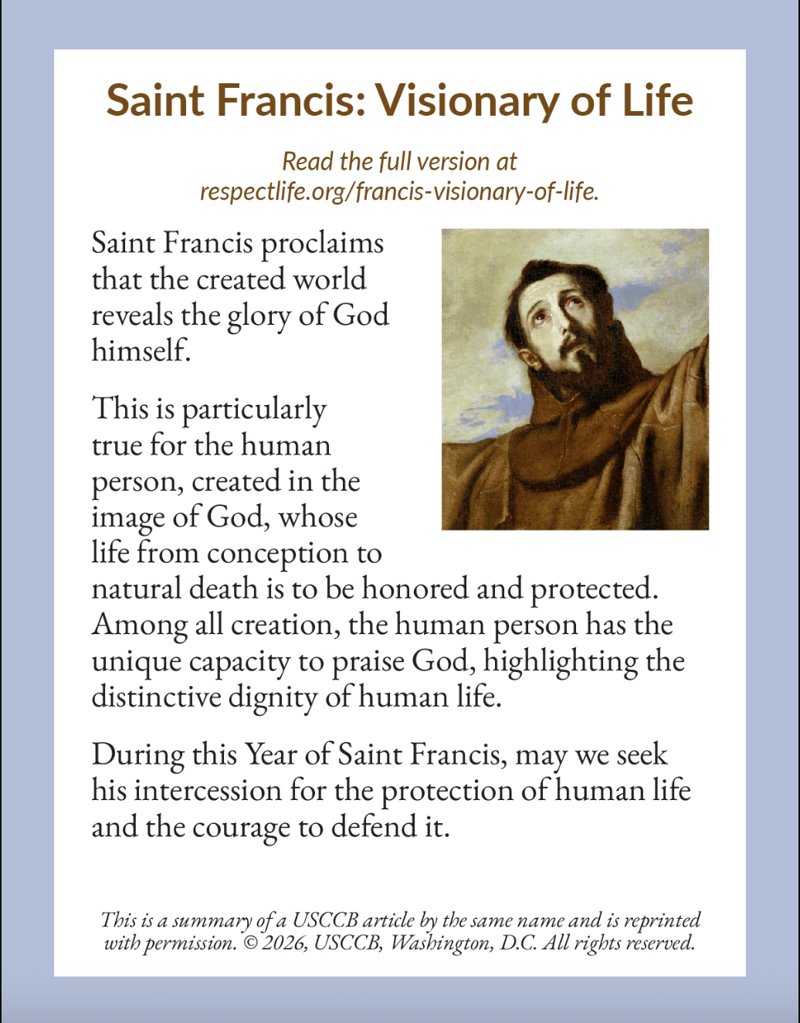 Saint Francis: Visionary of Life

Read the full version at respectlife.org/francis-visionary-of-life.

Saint Francis proclaims that the created world reveals the glory of God himself.

This is particularly true for the human person, created in the image of God, whose life from conception to natural death is to be honored and protected. Among all creation, the human person has the unique capacity to praise God, highlighting the distinctive dignity of human life.

During this Year of Saint Francis, may we seek his intercession for the protection of human life and the courage to defend it.

This is a summary of a USCCB article by the same name and is reprinted with permission. © 2026, USCCB, Washington, D.C. All rights reserved.